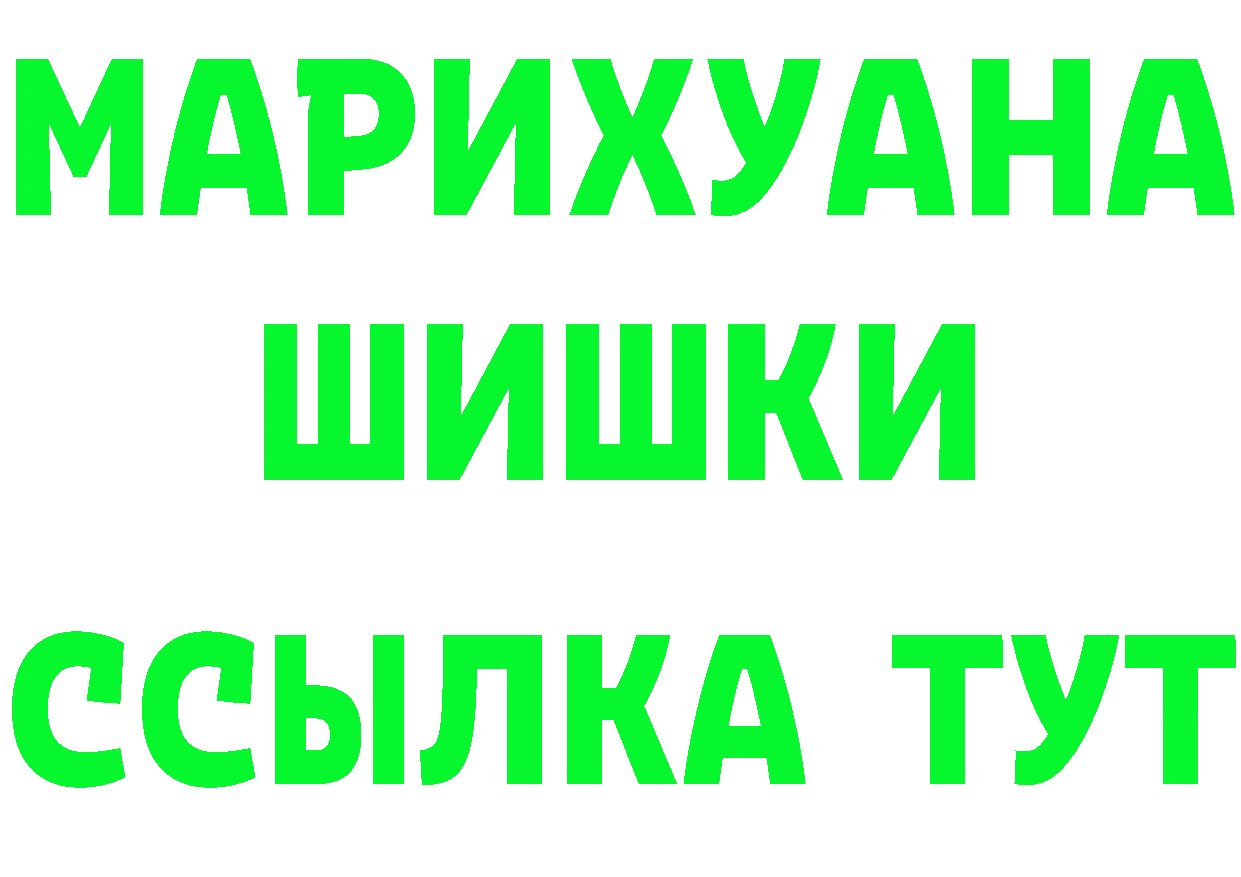 МАРИХУАНА
ШИШКИ
ССЫЛКА ТУТ